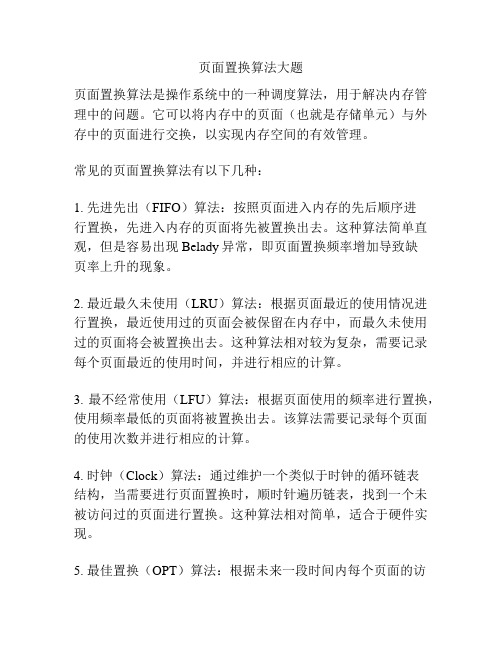 页面置换算法大题

页面置换算法是操作系统中的一种调度算法，用于解决内存管理中的问题。它可以将内存中的页面（也就是存储单元）与外存中的页面进行交换，以实现内存空间的有效管理。

常见的页面置换算法有以下几种：

1. 先进先出（FIFO）算法：按照页面进入内存的先后顺序进行置换，先进入内存的页面将先被置换出去。这种算法简单直观，但是容易出现 Belady 异常，即页面置换频率增加导致缺页率上升的现象。

2. 最近最久未使用（LRU）算法：根据页面最近的使用情况进行置换，最近使用过的页面会被保留在内存中，而最久未使用过的页面将会被置换出去。这种算法相对较为复杂，需要记录每个页面最近的使用时间，并进行相应的计算。

3. 最不经常使用（LFU）算法：根据页面使用的频率进行置换，使用频率最低的页面将被置换出去。该算法需要记录每个页面的使用次数并进行相应的计算。

4. 时钟（Clock）算法：通过维护一个类似于时钟的循环链表结构，当需要进行页面置换时，顺时针遍历链表，找到一个未被访问过的页面进行置换。这种算法相对简单，适合于硬件实现。

5. 最佳置换（OPT）算法：根据未来一段时间内每个页面的访